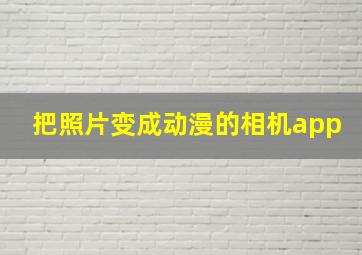 把照片变成动漫的相机app